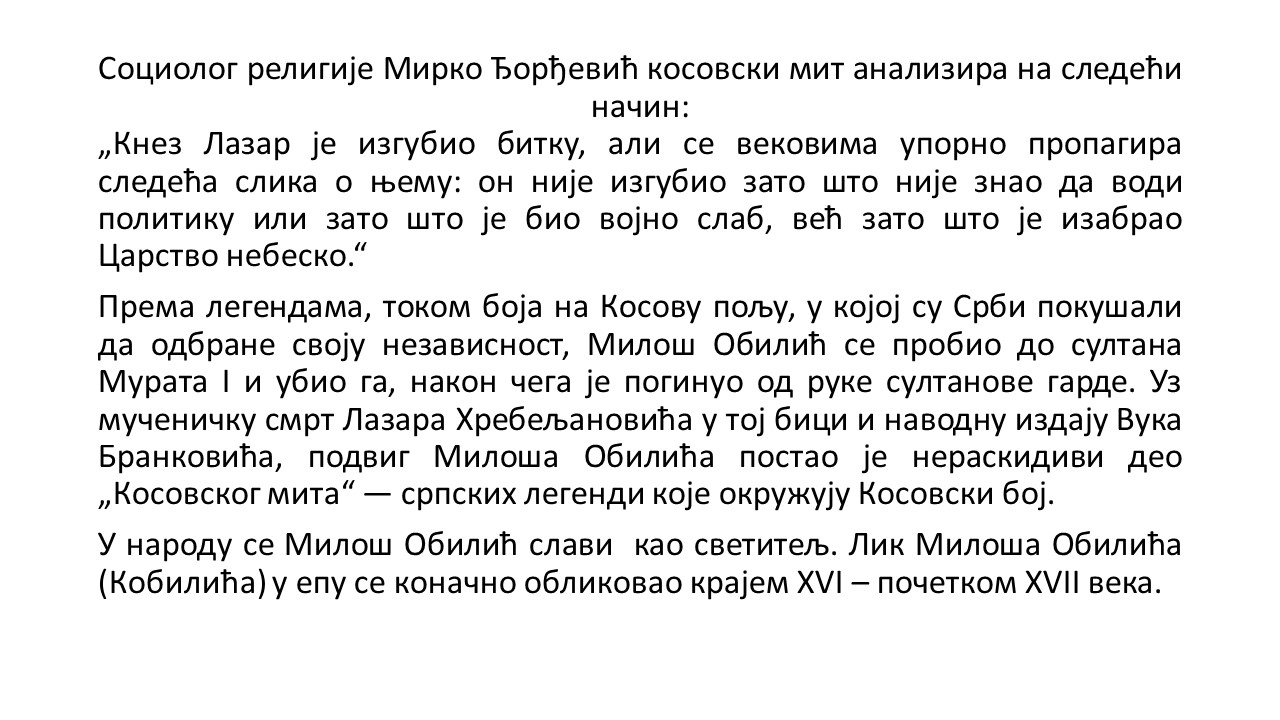 Социолог религије Мирко Ђорђевић косовски мит анализира на следећи начин:
„Кнез Лазар је изгубио битку, али се вековима упорно пропагира следећа слика о њему: он није изгубио зато што није знао да води политику или зато што је био војно слаб, већ зато што је изабрао Царство небеско.“

Према легендама, током боја на Косову пољу, у којој су Срби покушали да одбране своју независност, Милош Обилић се пробио до султана Мурата I и убио га, након чега је погинуо од руке султанове гарде. Уз мученичку смрт Лазара Хребељановића у тој бици и наводну издају Вука Бранковића, подвиг Милоша Обилића постао је нераскидиви део „Косовског мита“ — српских легенди које окружују Косовски бој.

У народу се Милош Обилић слави као светитељ. Лик Милоша Обилића (Кобилића) у епу се коначно обликовао крајем XVI – почетком XVII века.